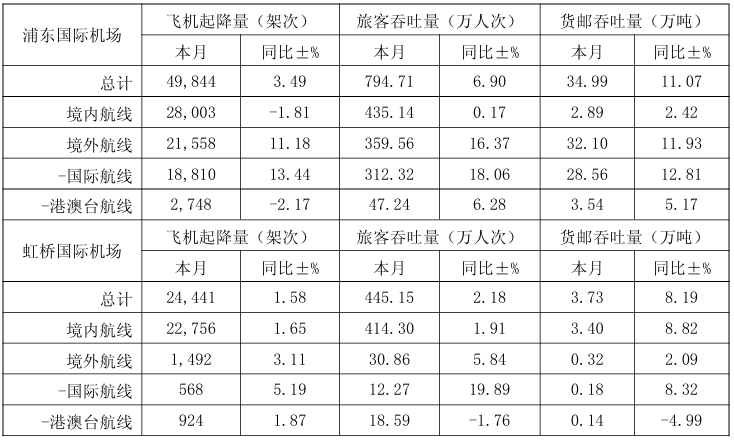 | 浦东国际机场 | 飞机起降量（架次） |  | 旅客吞吐量（万人次） |  | 货邮吞吐量（万吨） |  |
|---|---|---|---|---|---|---|
|  | 本月 | 同比±% | 本月 | 同比±% | 本月 | 同比±% |
| 总计 | 49,844 | 3.49 | 794.71 | 6.90 | 34.99 | 11.07 |
| 境内航线 | 28,003 | -1.81 | 435.14 | 0.17 | 2.89 | 2.42 |
| 境外航线 | 21,558 | 11.18 | 359.56 | 16.37 | 32.10 | 11.93 |
| -国际航线 | 18,810 | 13.44 | 312.32 | 18.06 | 28.56 | 12.81 |
| -港澳台航线 | 2,748 | -2.17 | 47.24 | 6.28 | 3.54 | 5.17 |
| 虹桥国际机场 | 飞机起降量（架次） |  | 旅客吞吐量（万人次） |  | 货邮吞吐量（万吨） |  |
|  | 本月 | 同比±% | 本月 | 同比±% | 本月 | 同比±% |
| 总计 | 24,441 | 1.58 | 445.15 | 2.18 | 3.73 | 8.19 |
| 境内航线 | 22,756 | 1.65 | 414.30 | 1.91 | 3.40 | 8.82 |
| 境外航线 | 1,492 | 3.11 | 30.86 | 5.84 | 0.32 | 2.09 |
| -国际航线 | 568 | 5.19 | 12.27 | 19.89 | 0.18 | 8.32 |
| -港澳台航线 | 924 | 1.87 | 18.59 | -1.76 | 0.14 | -4.99 |